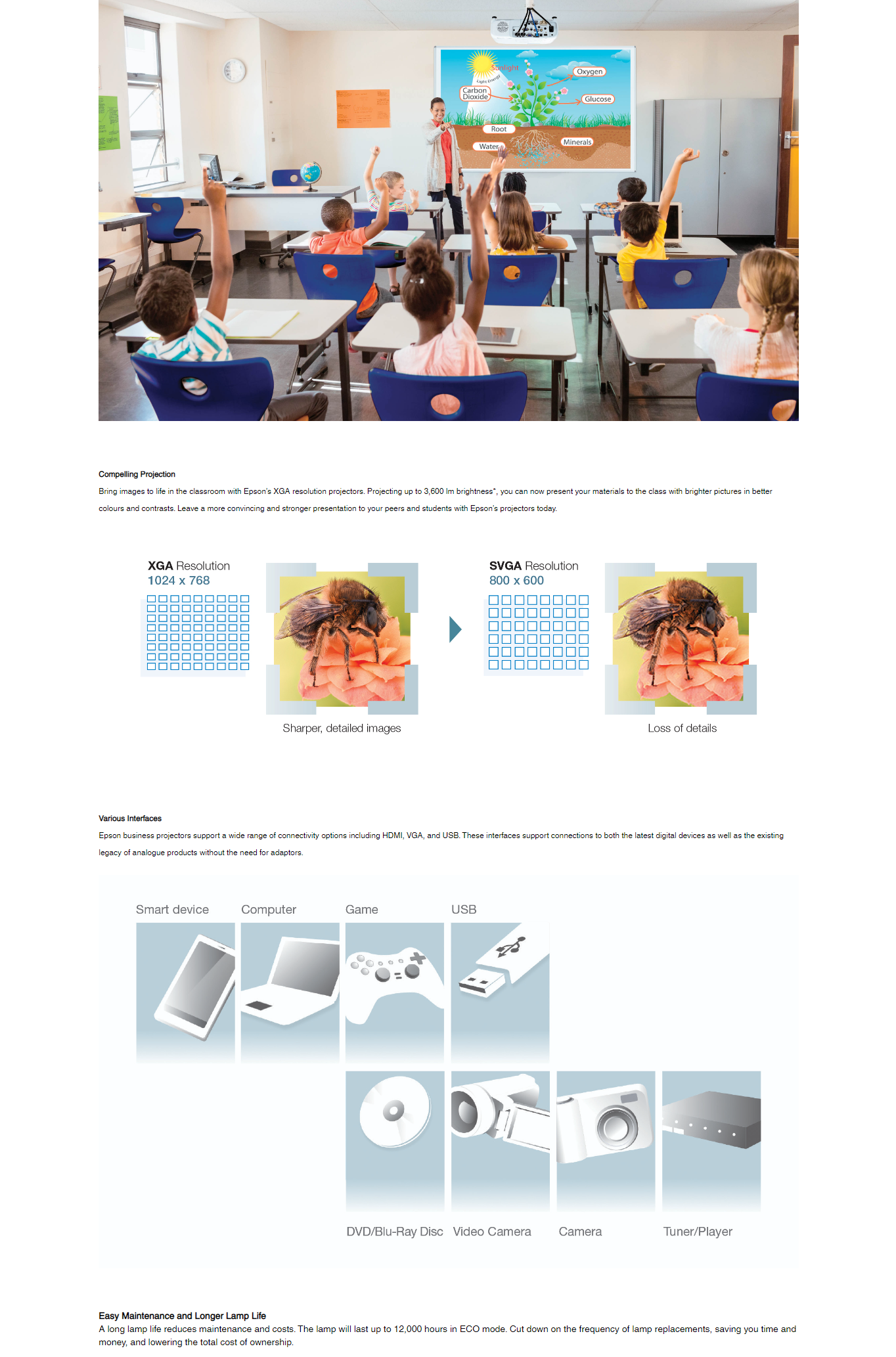 Sunlight
Light Energy
Oxygen
Carbon Dioxide
Glucose
Root
Water
Minerals

Compelling Projection

Bring images to life in the classroom with Epson's XGA resolution projectors. Projecting up to 3,600 lm brightness*, you can now present your materials to the class with brighter pictures in better colours and contrasts. Leave a more convincing and stronger presentation to your peers and students with Epson's projectors today.

XGA Resolution
1024 x 768

Sharper, detailed images

SVGA Resolution
800 x 600

Loss of details

Various Interfaces

Epson business projectors support a wide range of connectivity options including HDMI, VGA, and USB. These interfaces support connections to both the latest digital devices as well as the existing legacy of analogue products without the need for adaptors.

Smart device
Computer
Game
USB

DVD/Blu-Ray Disc
Video Camera
Camera
Tuner/Player

Easy Maintenance and Longer Lamp Life

A long lamp life reduces maintenance and costs. The lamp will last up to 12,000 hours in ECO mode. Cut down on the frequency of lamp replacements, saving you time and money, and lowering the total cost of ownership.